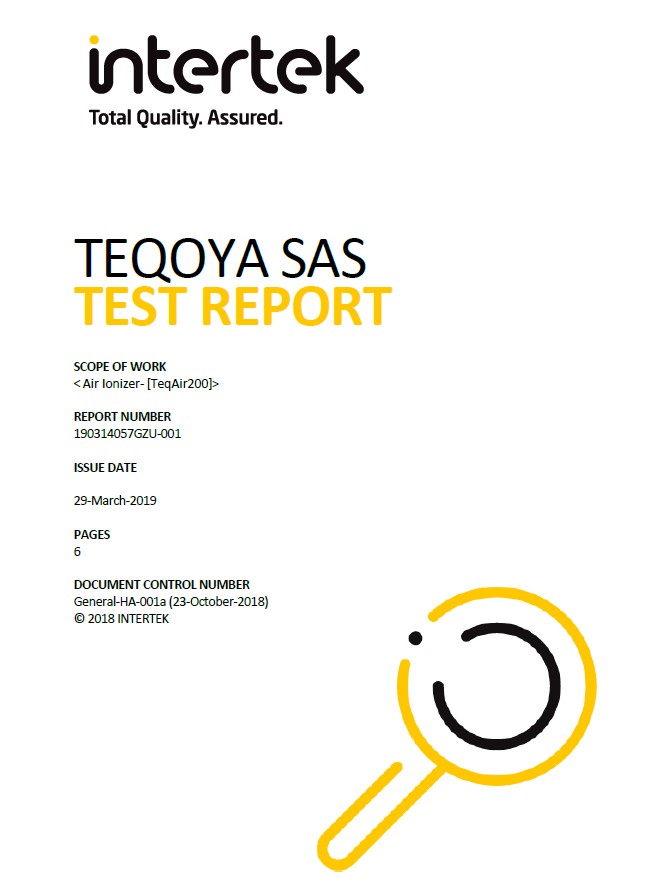 intertek
Total Quality. Assured.

TEQOYA SAS
TEST REPORT

SCOPE OF WORK
< Air Ionizer- [TeqAir200]>

REPORT NUMBER
190314057GZU-001

ISSUE DATE

29-March-2019

PAGES
6

DOCUMENT CONTROL NUMBER
General-HA-001a (23-October-2018)
© 2018 INTERTEK